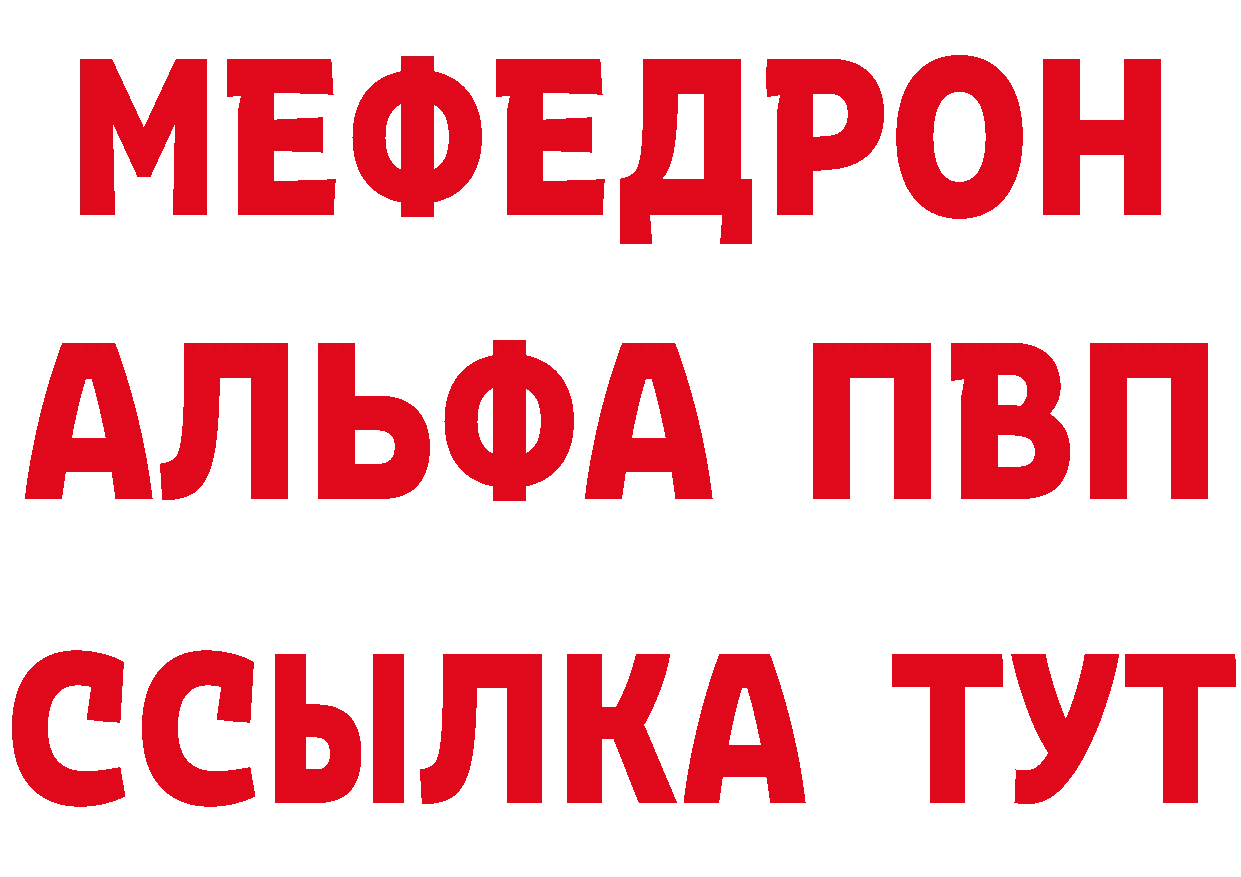 МЕФЕДРОН
АЛЬФА ПВП
ССЫЛКА ТУТ